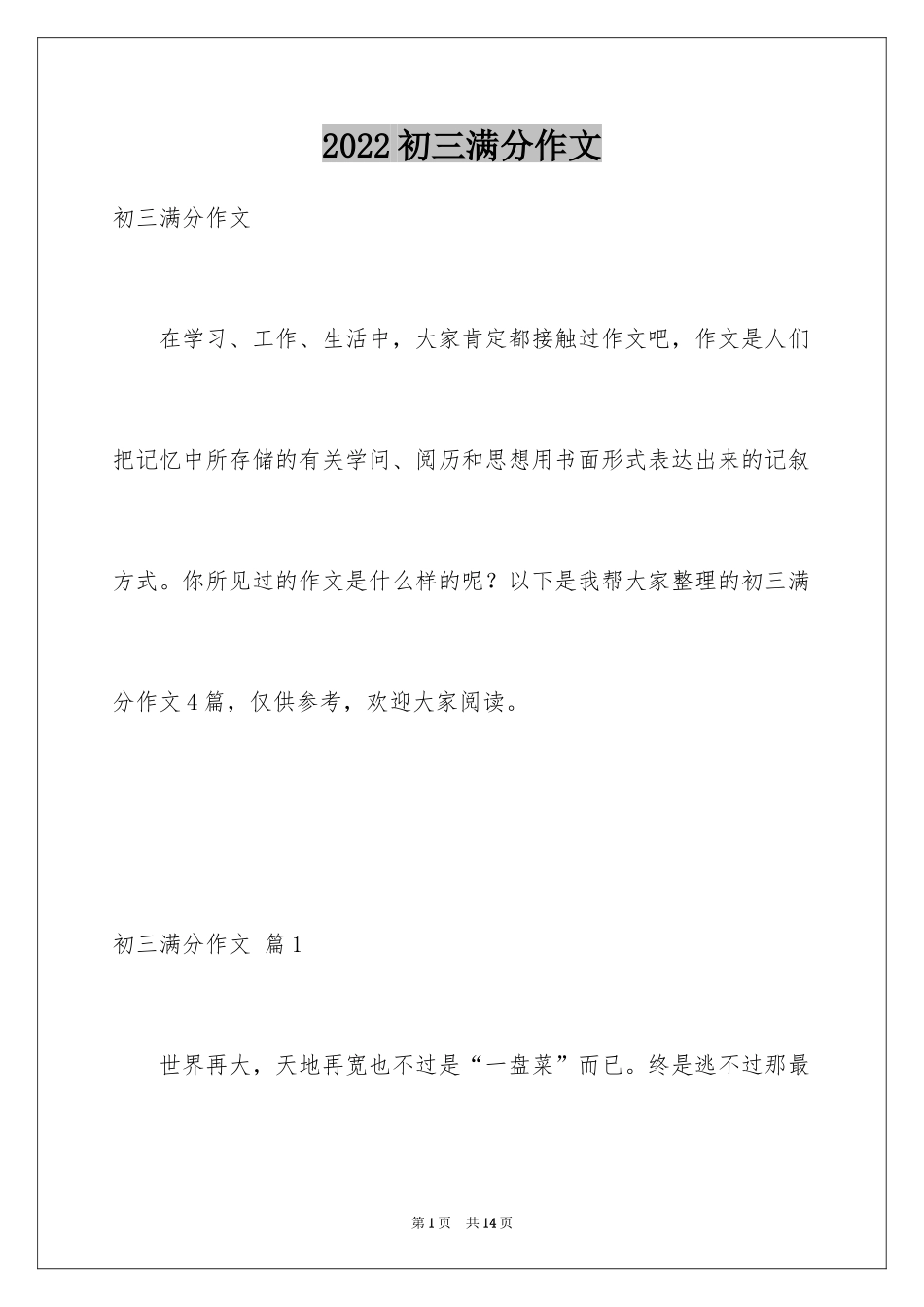 2022初三满分作文

初三满分作文

在学习、工作、生活中，大家肯定都接触过作文吧，作文是人们把记忆中所存储的有关学问、阅历和思想用书面形式表达出来的记叙方式。你所见过的作文是什么样的呢？以下是我帮大家整理的初三满分作文4篇，仅供参考，欢迎大家阅读。

初三满分作文 篇1

世界再大，天地再宽也不过是“一盘菜”而已。终是逃不过那最

第1页 共14页